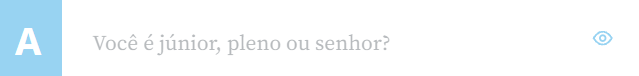 A

Você é júnior, pleno ou senhor?